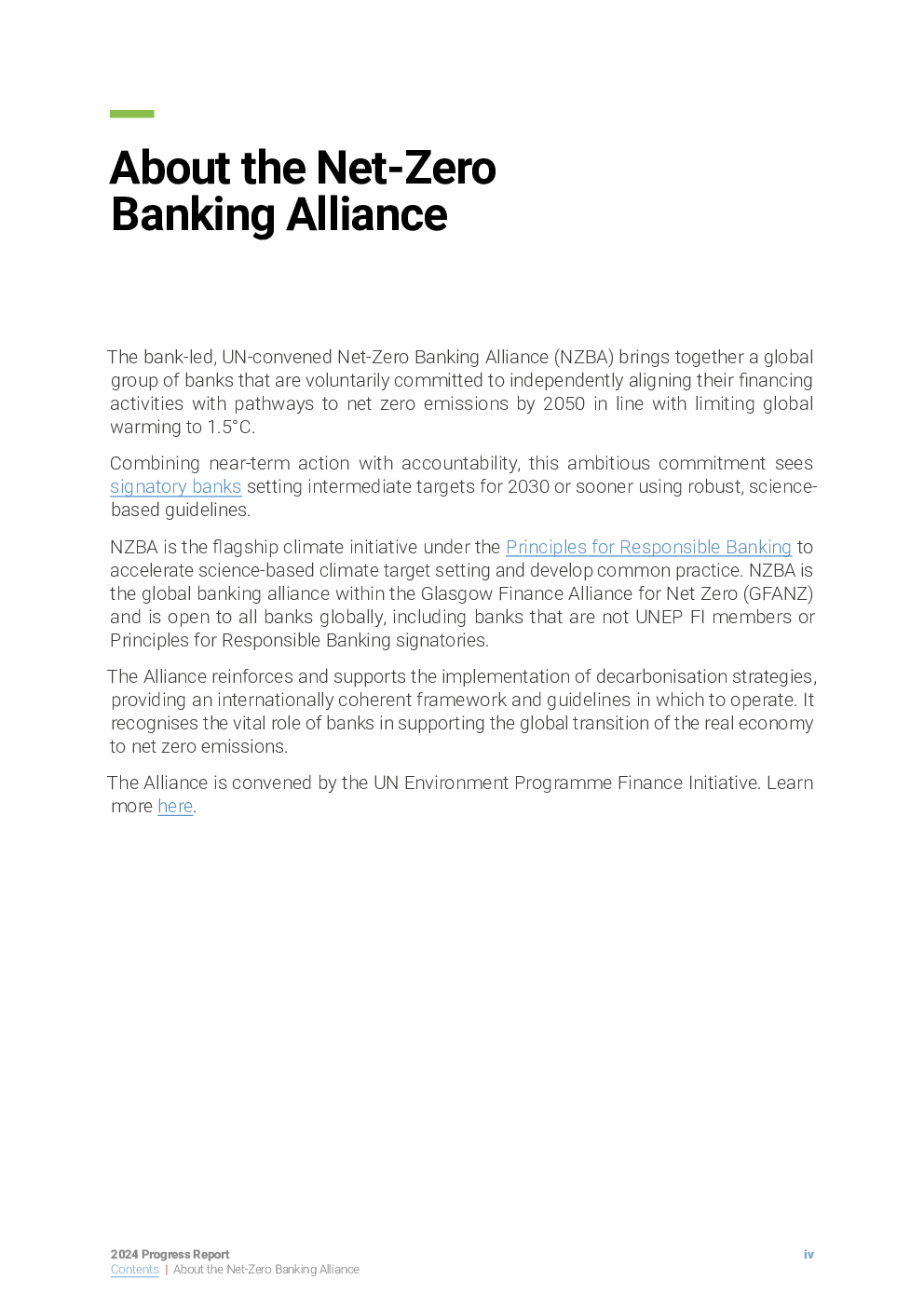 About the Net-Zero Banking Alliance

The bank-led, UN-convened Net-Zero Banking Alliance (NZBA) brings together a global group of banks that are voluntarily committed to independently aligning their financing activities with pathways to net zero emissions by 2050 in line with limiting global warming to 1.5°C.

Combining near-term action with accountability, this ambitious commitment sees signatory banks setting intermediate targets for 2030 or sooner using robust, science-based guidelines.

NZBA is the flagship climate initiative under the Principles for Responsible Banking to accelerate science-based climate target setting and develop common practice. NZBA is the global banking alliance within the Glasgow Finance Alliance for Net Zero (GFANZ) and is open to all banks globally, including banks that are not UNEP FI members or Principles for Responsible Banking signatories.

The Alliance reinforces and supports the implementation of decarbonisation strategies, providing an internationally coherent framework and guidelines in which to operate. It recognises the vital role of banks in supporting the global transition of the real economy to net zero emissions.

The Alliance is convened by the UN Environment Programme Finance Initiative. Learn more here.

2024 Progress Report
Contents | About the Net-Zero Banking Alliance
iv